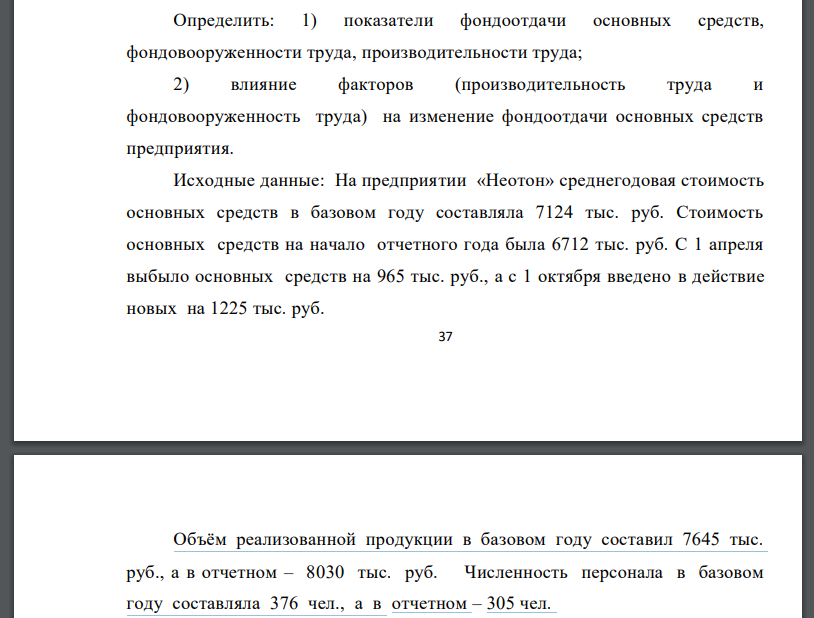 Определить: 1) показатели фондоотдачи основных средств, фондовооруженности труда, производительности труда;

2) влияние факторов (производительность труда и фондовооруженность труда) на изменение фондоотдачи основных средств предприятия.

Исходные данные: На предприятии «Неотон» среднегодовая стоимость основных средств в базовом году составляла 7124 тыс. руб. Стоимость основных средств на начало отчетного года была 6712 тыс. руб. С 1 апреля выбыло основных средств на 965 тыс. руб., а с 1 октября введено в действие новых на 1225 тыс. руб.

37

Объём реализованной продукции в базовом году составил 7645 тыс. руб., а в отчетном – 8030 тыс. руб. Численность персонала в базовом году составляла 376 чел., а в отчетном – 305 чел.